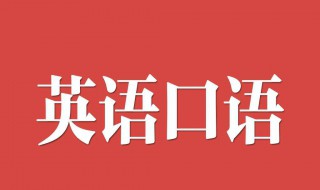 英语口语